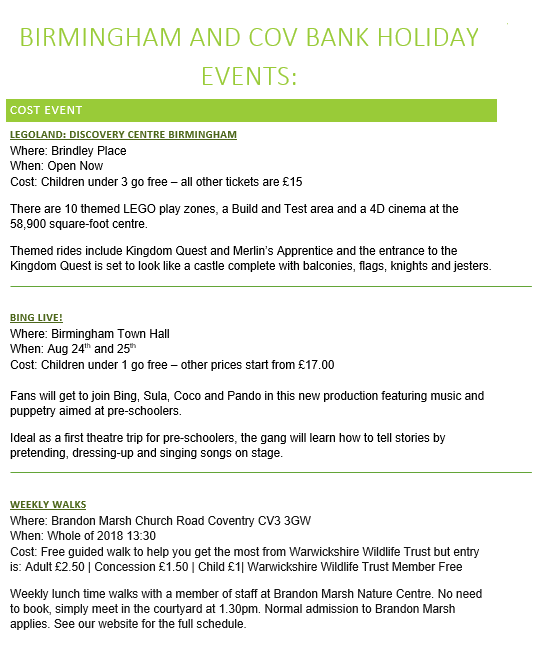 BIRMINGHAM AND COV BANK HOLIDAY EVENTS:

COST EVENT

LEGOLAND: DISCOVERY CENTRE BIRMINGHAM
Where: Brindley Place
When: Open Now
Cost: Children under 3 go free – all other tickets are £15

There are 10 themed LEGO play zones, a Build and Test area and a 4D cinema at the 58,900 square-foot centre.

Themed rides include Kingdom Quest and Merlin's Apprentice and the entrance to the Kingdom Quest is set to look like a castle complete with balconies, flags, knights and jesters.

BING LIVE!
Where: Birmingham Town Hall
When: Aug 24$^{th}$ and 25$^{th}$
Cost: Children under 1 go free – other prices start from £17.00

Fans will get to join Bing, Sula, Coco and Pando in this new production featuring music and puppetry aimed at pre-schoolers.

Ideal as a first theatre trip for pre-schoolers, the gang will learn how to tell stories by pretending, dressing-up and singing songs on stage.

WEEKLY WALKS
Where: Brandon Marsh Church Road Coventry CV3 3GW
When: Whole of 2018 13:30
Cost: Free guided walk to help you get the most from Warwickshire Wildlife Trust but entry is: Adult £2.50 | Concession £1.50 | Child £1| Warwickshire Wildlife Trust Member Free

Weekly lunch time walks with a member of staff at Brandon Marsh Nature Centre. No need to book, simply meet in the courtyard at 1.30pm. Normal admission to Brandon Marsh applies. See our website for the full schedule.